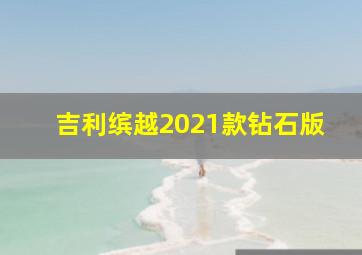 吉利缤越2021款钻石版